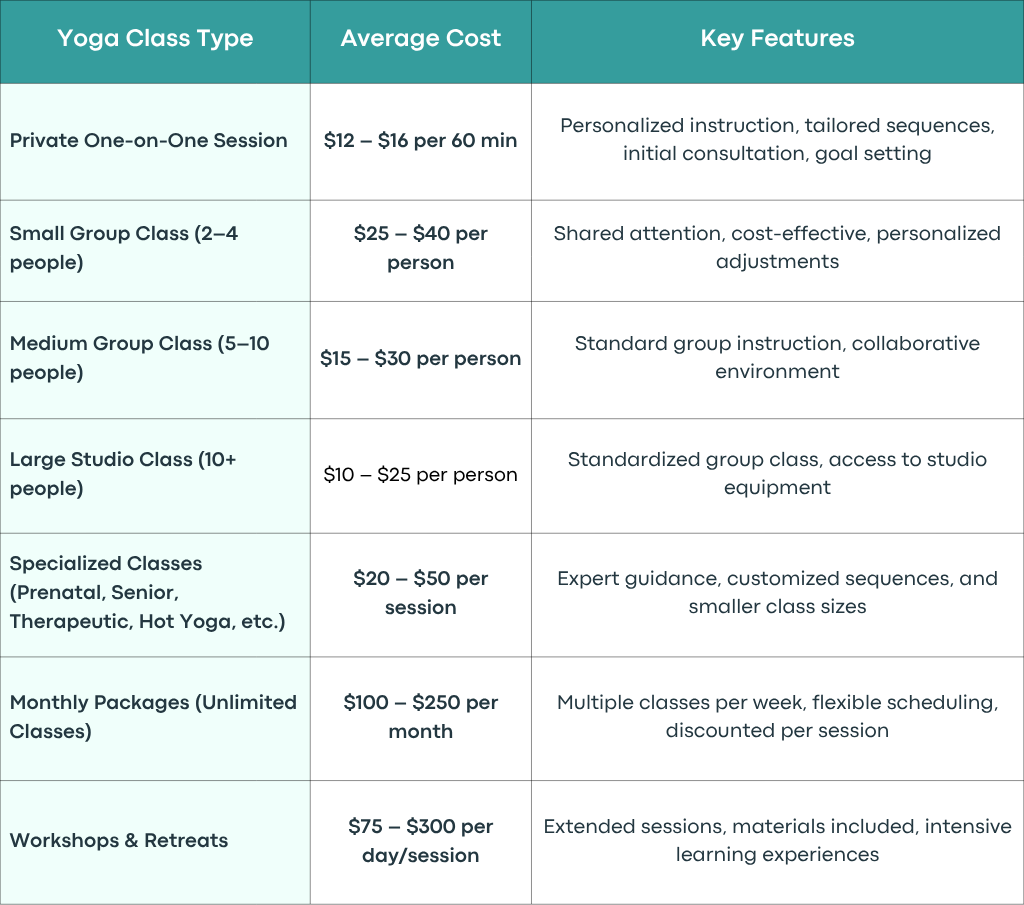 | Yoga Class Type | Average Cost | Key Features |
|---|---|---|
| Private One-on-One Session | \$12 – \$16 per 60 min | Personalized instruction, tailored sequences, initial consultation, goal setting |
| Small Group Class (2–4 people) | \$25 – \$40 per person | Shared attention, cost-effective, personalized adjustments |
| Medium Group Class (5–10 people) | \$15 – \$30 per person | Standard group instruction, collaborative environment |
| Large Studio Class (10+ people) | \$10 – \$25 per person | Standardized group class, access to studio equipment |
| Specialized Classes (Prenatal, Senior, Therapeutic, Hot Yoga, etc.) | \$20 – \$50 per session | Expert guidance, customized sequences, and smaller class sizes |
| Monthly Packages (Unlimited Classes) | \$100 – \$250 per month | Multiple classes per week, flexible scheduling, discounted per session |
| Workshops & Retreats | \$75 – \$300 per day/session | Extended sessions, materials included, intensive learning experiences |